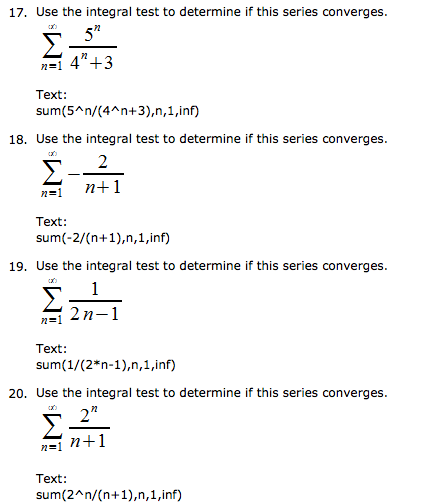 17. Use the integral test to determine if this series converges.

$\sum_{n=1}^{\infty} \frac{5^n}{4^n+3}$

Text:
sum(5^n/(4^n+3),n,1,inf)

18. Use the integral test to determine if this series converges.

$\sum_{n=1}^{\infty} -\frac{2}{n+1}$

Text:
sum(-2/(n+1),n,1,inf)

19. Use the integral test to determine if this series converges.

$\sum_{n=1}^{\infty} \frac{1}{2n-1}$

Text:
sum(1/(2*n-1),n,1,inf)

20. Use the integral test to determine if this series converges.

$\sum_{n=1}^{\infty} \frac{2^n}{n+1}$

Text:
sum(2^n/(n+1),n,1,inf)